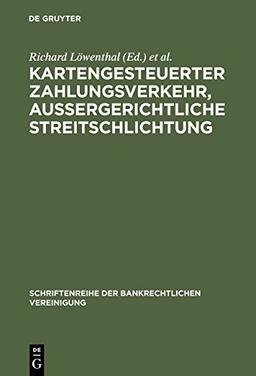 DE GRUYTER

Richard Löwenthal (Ed.) et al.

KARTENGESTEUERTER ZAHLUNGSVERKEHR, AUSSERGERICHTLICHE STREITSCHLICHTUNG

SCHRIFTENREIHE DER BANKRECHTLICHEN VEREINIGUNG

DE
G